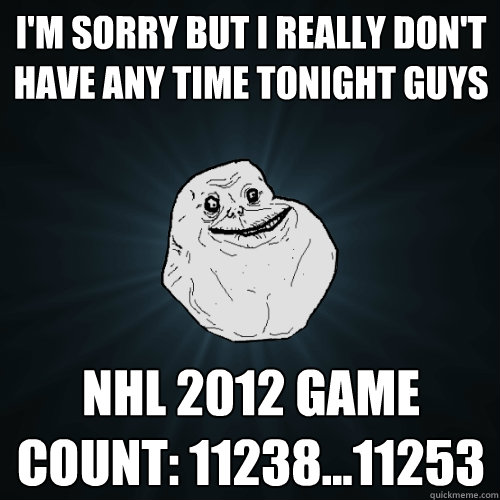 I'M SORRY BUT I REALLY DON'T HAVE ANY TIME TONIGHT GUYS

NHL 2012 GAME COUNT: 11238...11253

quickmeme.com